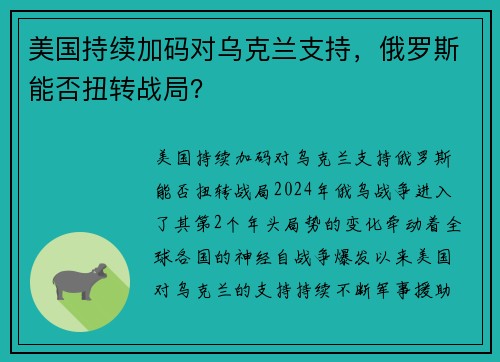 美国持续加码对乌克兰支持，俄罗斯能否扭转战局？

美国持续加码对乌克兰支持俄罗斯能否扭转战局2024年俄乌战争进入了其第2个年头局势的变化牵动着全球各国的神经自战争爆发以来美国对乌克兰的支持持续不断军事援助